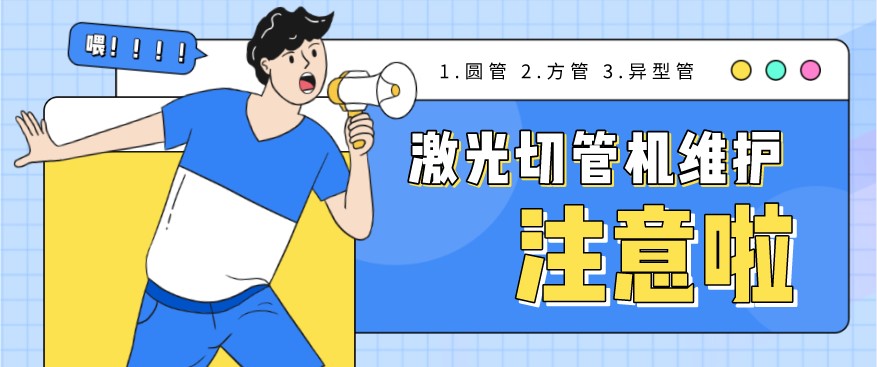 喂！！！！

1.圆管 2.方管 3.异型管

激光切管机维护

注意啦